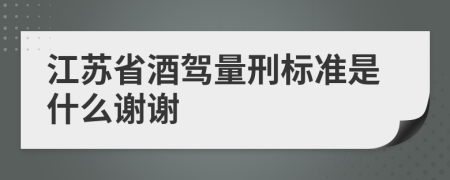 江苏省酒驾量刑标准是什么谢谢